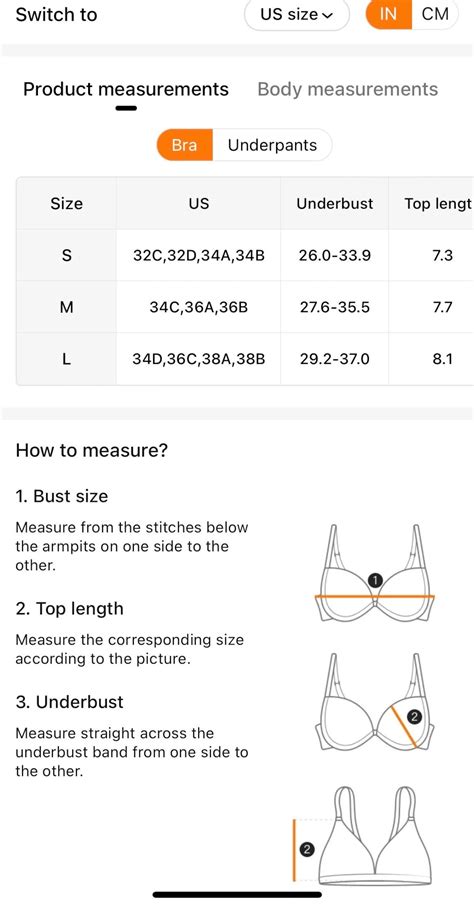 Switch to US size IN CM

Product measurements Body measurements

Bra Underpants

| Size | US | Underbust | Top lengt |
|---|---|---|---|
| S | 32C,32D,34A,34B | 26.0-33.9 | 7.3 |
| M | 34C,36A,36B | 27.6-35.5 | 7.7 |
| L | 34D,36C,38A,38B | 29.2-37.0 | 8.1 |

How to measure?

1. Bust size

Measure from the stitches below the armpits on one side to the other.

2. Top length

Measure the corresponding size according to the picture.

3. Underbust

Measure straight across the underbust band from one side to the other.

1

2

2